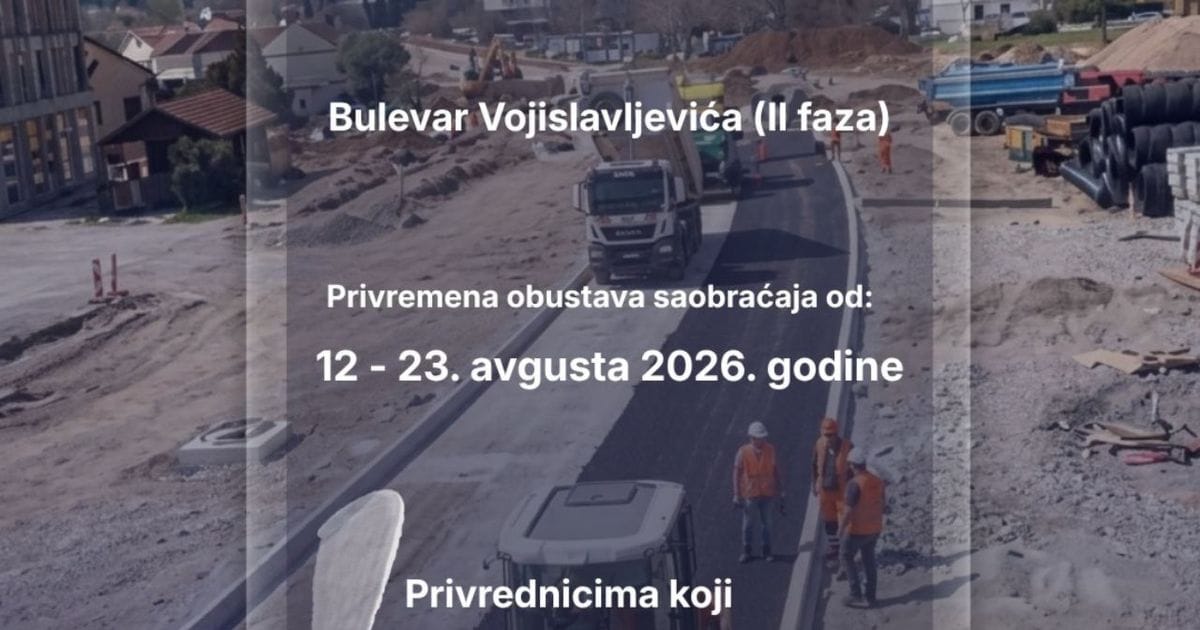 Bulevar Vojislavljevića (II faza)

Privremena obustava saobraćaja od:

12 - 23. avgusta 2026. godine

Privrednicima koji